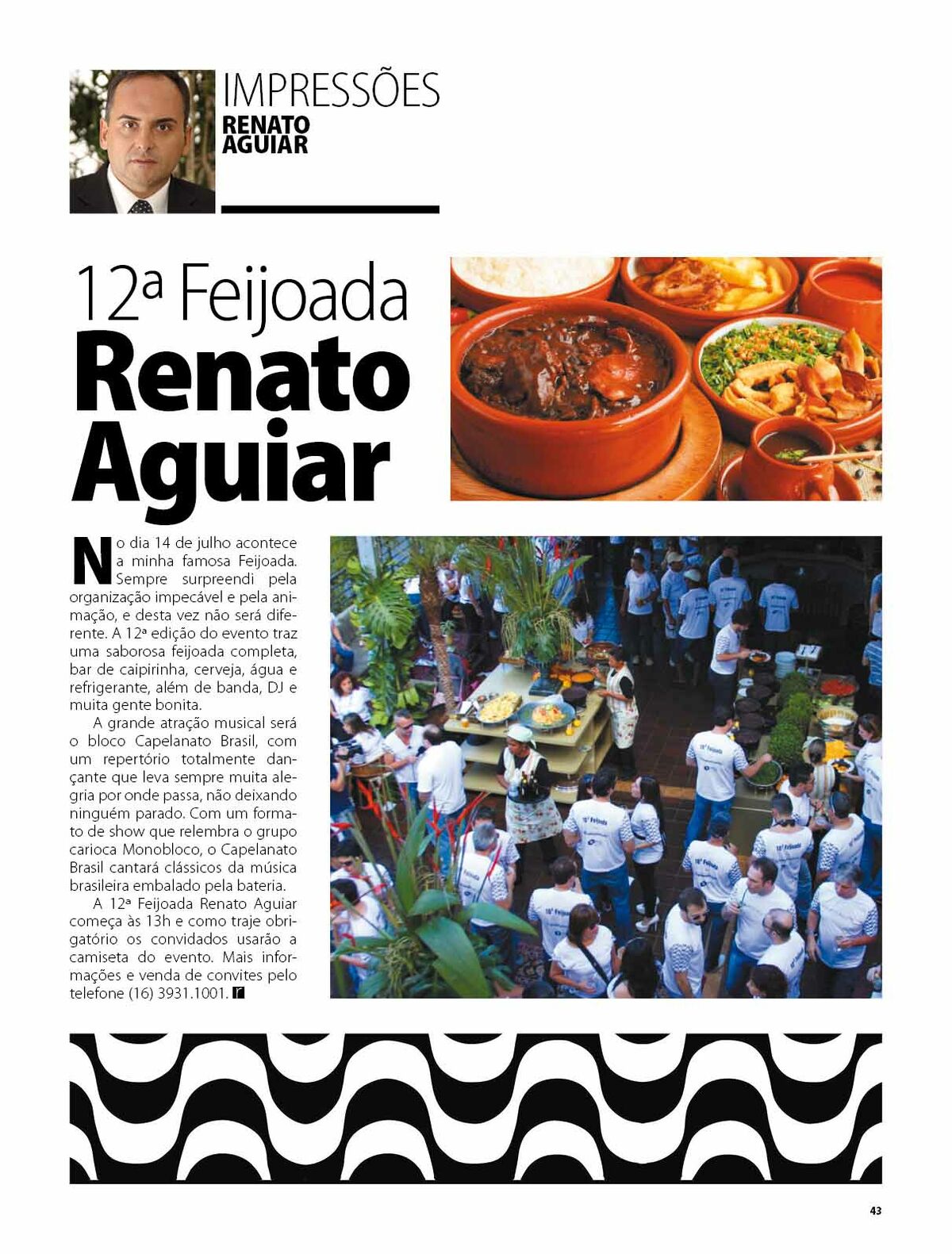 IMPRESSÕES
RENATO AGUIAR

12ª Feijoada Renato Aguiar

No dia 14 de julho acontece a minha famosa Feijoada. Sempre surpreendi pela organização impecável e pela animação, e desta vez não será diferente. A 12ª edição do evento traz uma saborosa feijoada completa, bar de caipirinha, cerveja, água e refrigerante, além de banda, DJ e muita gente bonita.

A grande atração musical será o bloco Capelanato Brasil, com um repertório totalmente dançante que leva sempre muita alegria por onde passa, não deixando ninguém parado. Com um formato de show que relembra o grupo carioca Monobloco, o Capelanato Brasil cantará clássicos da música brasileira embalado pela bateria.

A 12ª Feijoada Renato Aguiar começa às 13h e como traje obrigatório os convidados usarão a camiseta do evento. Mais informações e venda de convites pelo telefone (16) 3931.1001.

43